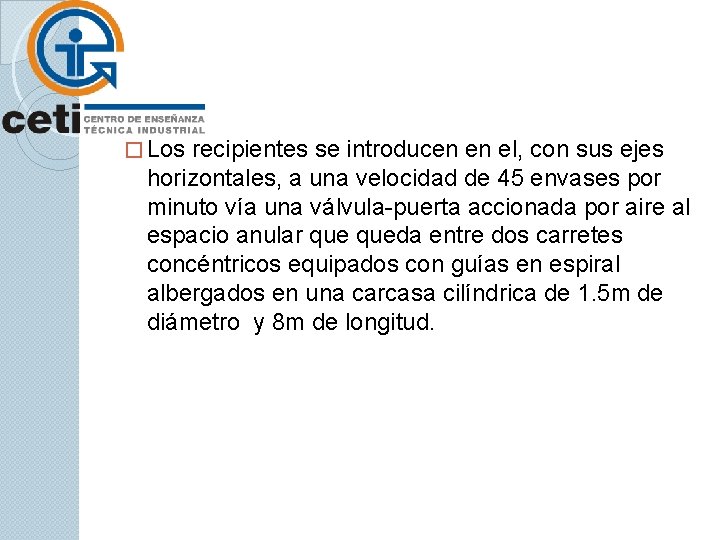 ceti CENTRO DE ENSEÑANZA TÉCNICA INDUSTRIAL

Los recipientes se introducen en el, con sus ejes horizontales, a una velocidad de 45 envases por minuto vía una válvula-puerta accionada por aire al espacio anular que queda entre dos carretes concéntricos equipados con guías en espiral albergados en una carcasa cilíndrica de 1.5m de diámetro y 8m de longitud.